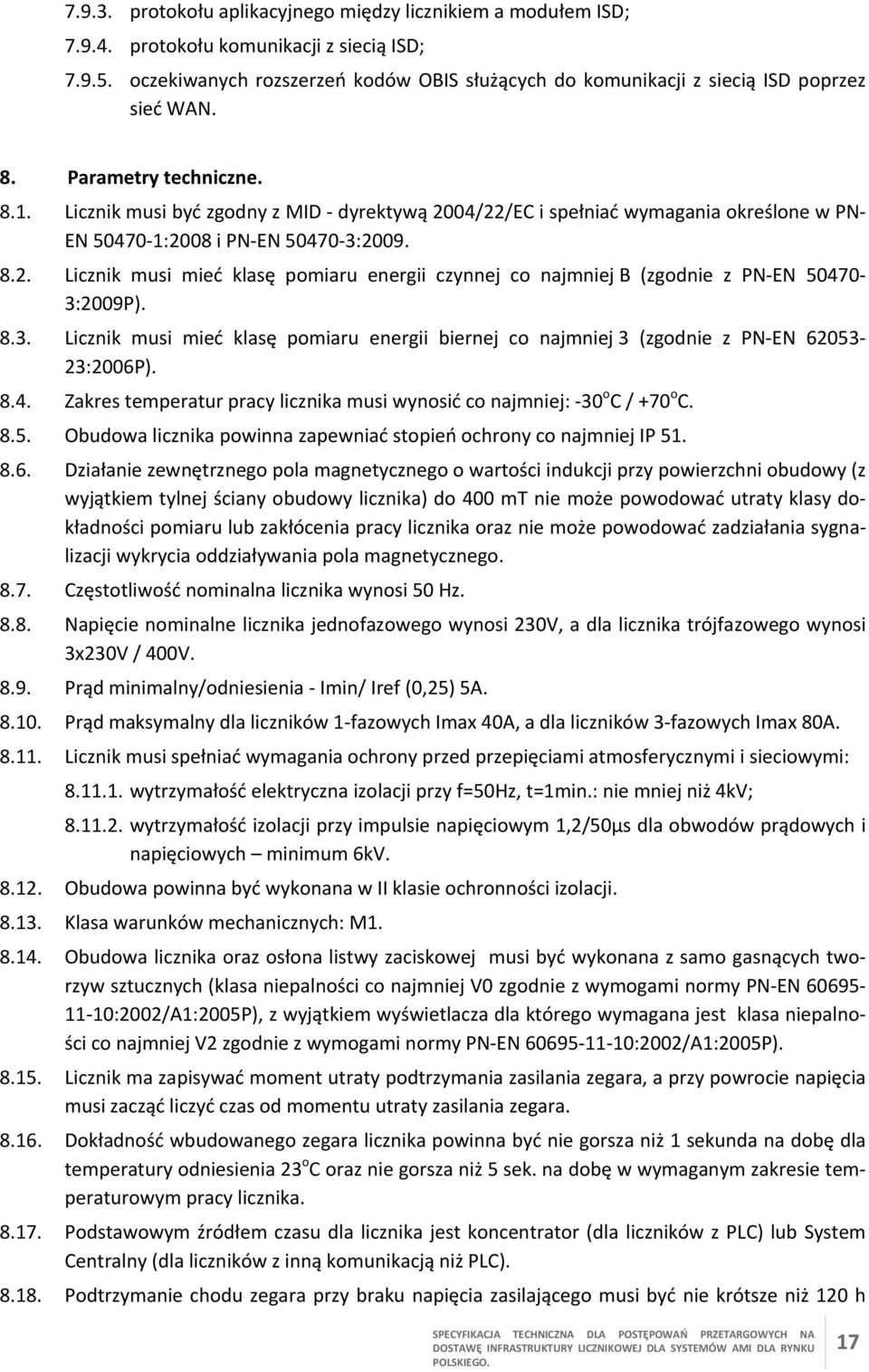 7.9.3. protokołu aplikacyjnego między licznikiem a modułem ISD;

7.9.4. protokołu komunikacji z siecią ISD;

7.9.5. oczekiwanych rozszerzeń kodów OBIS służących do komunikacji z siecią ISD poprzez sieć WAN.

8. Parametry techniczne.

8.1. Licznik musi być zgodny z MID - dyrektywą 2004/22/EC i spełniać wymagania określone w PN-EN 50470-1:2008 i PN-EN 50470-3:2009.

8.2. Licznik musi mieć klasę pomiaru energii czynnej co najmniej B (zgodnie z PN-EN 50470-3:2009P).

8.3. Licznik musi mieć klasę pomiaru energii biernej co najmniej 3 (zgodnie z PN-EN 62053-23:2006P).

8.4. Zakres temperatur pracy licznika musi wynosić co najmniej: -30$^o$C / +70$^o$C.

8.5. Obudowa licznika powinna zapewniać stopień ochrony co najmniej IP 51.

8.6. Działanie zewnętrznego pola magnetycznego o wartości indukcji przy powierzchni obudowy (z wyjątkiem tylnej ściany obudowy licznika) do 400 mT nie może powodować utraty klasy dokładności pomiaru lub zakłócenia pracy licznika oraz nie może powodować zadziałania sygnalizacji wykrycia oddziaływania pola magnetycznego.

8.7. Częstotliwość nominalna licznika wynosi 50 Hz.

8.8. Napięcie nominalne licznika jednofazowego wynosi 230V, a dla licznika trójfazowego wynosi 3x230V / 400V.

8.9. Prąd minimalny/odniesienia - Imin/ Iref (0,25) 5A.

8.10. Prąd maksymalny dla liczników 1-fazowych Imax 40A, a dla liczników 3-fazowych Imax 80A.

8.11. Licznik musi spełniać wymagania ochrony przed przepięciami atmosferycznymi i sieciowymi:

8.11.1. wytrzymałość elektryczna izolacji przy f=50Hz, t=1min.: nie mniej niż 4kV;

8.11.2. wytrzymałość izolacji przy impulsie napięciowym 1,2/50μs dla obwodów prądowych i napięciowych – minimum 6kV.

8.12. Obudowa powinna być wykonana w II klasie ochronności izolacji.

8.13. Klasa warunków mechanicznych: M1.

8.14. Obudowa licznika oraz osłona listwy zaciskowej musi być wykonana z samo gasnących tworzyw sztucznych (klasa niepalności co najmniej V0 zgodnie z wymogami normy PN-EN 60695-11-10:2002/A1:2005P), z wyjątkiem wyświetlacza dla którego wymagana jest klasa niepalności co najmniej V2 zgodnie z wymogami normy PN-EN 60695-11-10:2002/A1:2005P).

8.15. Licznik ma zapisywać moment utraty podtrzymania zasilania zegara, a przy powrocie napięcia musi zacząć liczyć czas od momentu utraty zasilania zegara.

8.16. Dokładność wbudowanego zegara licznika powinna być nie gorsza niż 1 sekunda na dobę dla temperatury odniesienia 23$^o$C oraz nie gorsza niż 5 sek. na dobę w wymaganym zakresie temperaturowym pracy licznika.

8.17. Podstawowym źródłem czasu dla licznika jest koncentrator (dla liczników z PLC) lub System Centralny (dla liczników z inną komunikacją niż PLC).

8.18. Podtrzymanie chodu zegara przy braku napięcia zasilającego musi być nie krótsze niż 120 h

SPECYFIKACJA TECHNICZNA DLA POSTĘPOWAŃ PRZETARGOWYCH NA DOSTAWĘ INFRASTRUKTURY LICZNIKOWEJ DLA SYSTEMÓW AMI DLA RYNKU POLSKIEGO.

17